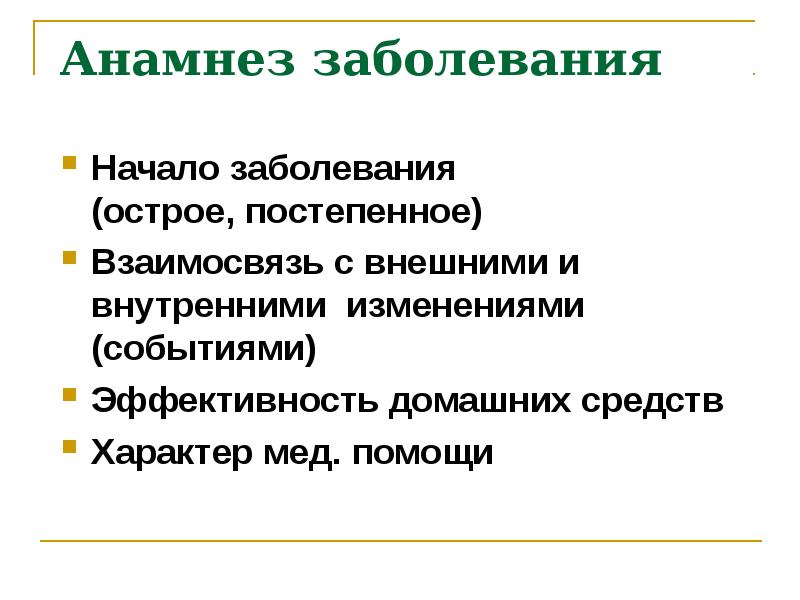 Анамнез заболевания

• Начало заболевания (острое, постепенное)
• Взаимосвязь с внешними и внутренними изменениями (событиями)
• Эффективность домашних средств
• Характер мед. помощи